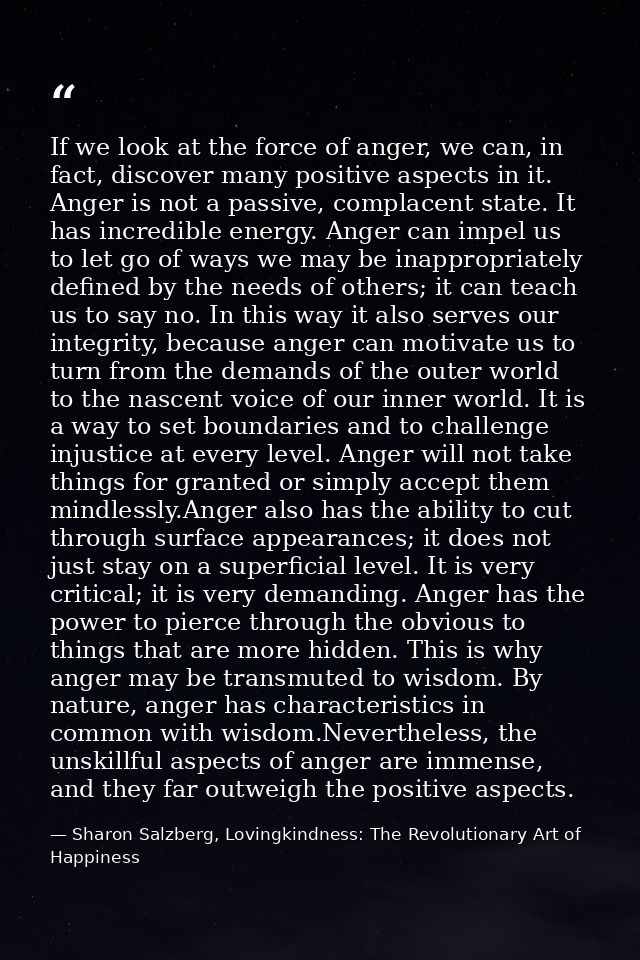 “

If we look at the force of anger, we can, in fact, discover many positive aspects in it. Anger is not a passive, complacent state. It has incredible energy. Anger can impel us to let go of ways we may be inappropriately defined by the needs of others; it can teach us to say no. In this way it also serves our integrity, because anger can motivate us to turn from the demands of the outer world to the nascent voice of our inner world. It is a way to set boundaries and to challenge injustice at every level. Anger will not take things for granted or simply accept them mindlessly.Anger also has the ability to cut through surface appearances; it does not just stay on a superficial level. It is very critical; it is very demanding. Anger has the power to pierce through the obvious to things that are more hidden. This is why anger may be transmuted to wisdom. By nature, anger has characteristics in common with wisdom.Nevertheless, the unskillful aspects of anger are immense, and they far outweigh the positive aspects.

— Sharon Salzberg, Lovingkindness: The Revolutionary Art of Happiness